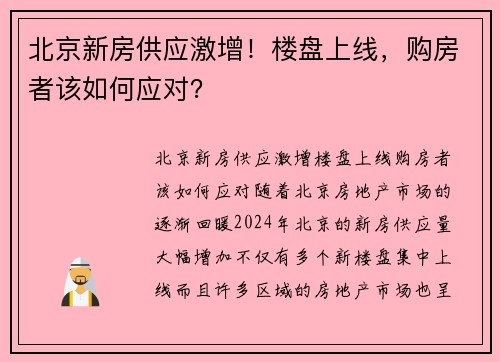 北京新房供应激增！楼盘上线，购房者该如何应对？

北京新房供应激增楼盘上线购房者该如何应对随着北京房地产市场的逐渐回暖2024年北京的新房供应量大幅增加不仅有多个新楼盘集中上线而且许多区域的房地产市场也呈